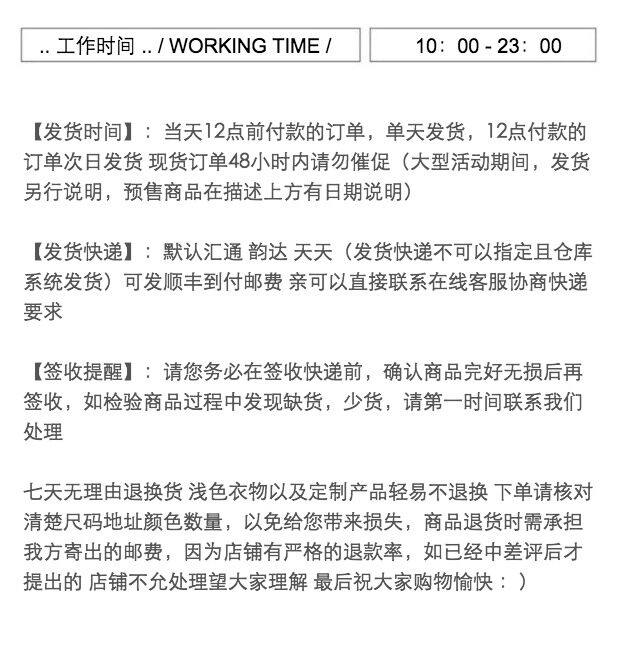 .. 工作时间 .. / WORKING TIME /

10：00 - 23：00

【发货时间】：当天12点前付款的订单，单天发货，12点付款的订单次日发货 现货订单48小时内请勿催促（大型活动期间，发货另行说明，预售商品在描述上方有日期说明）

【发货快递】：默认汇通 韵达 天天（发货快递不可以指定且仓库系统发货）可发顺丰到付邮费 亲可以直接联系在线客服协商快递要求

【签收提醒】：请您务必在签收快递前，确认商品完好无损后再签收，如检验商品过程中发现缺货，少货，请第一时间联系我们处理

七天无理由退换货 浅色衣物以及定制产品轻易不退换 下单请核对清楚尺码地址颜色数量，以免给您带来损失，商品退货时需承担我方寄出的邮费，因为店铺有严格的退款率，如已经中差评后才提出的 店铺不允处理望大家理解 最后祝大家购物愉快：）